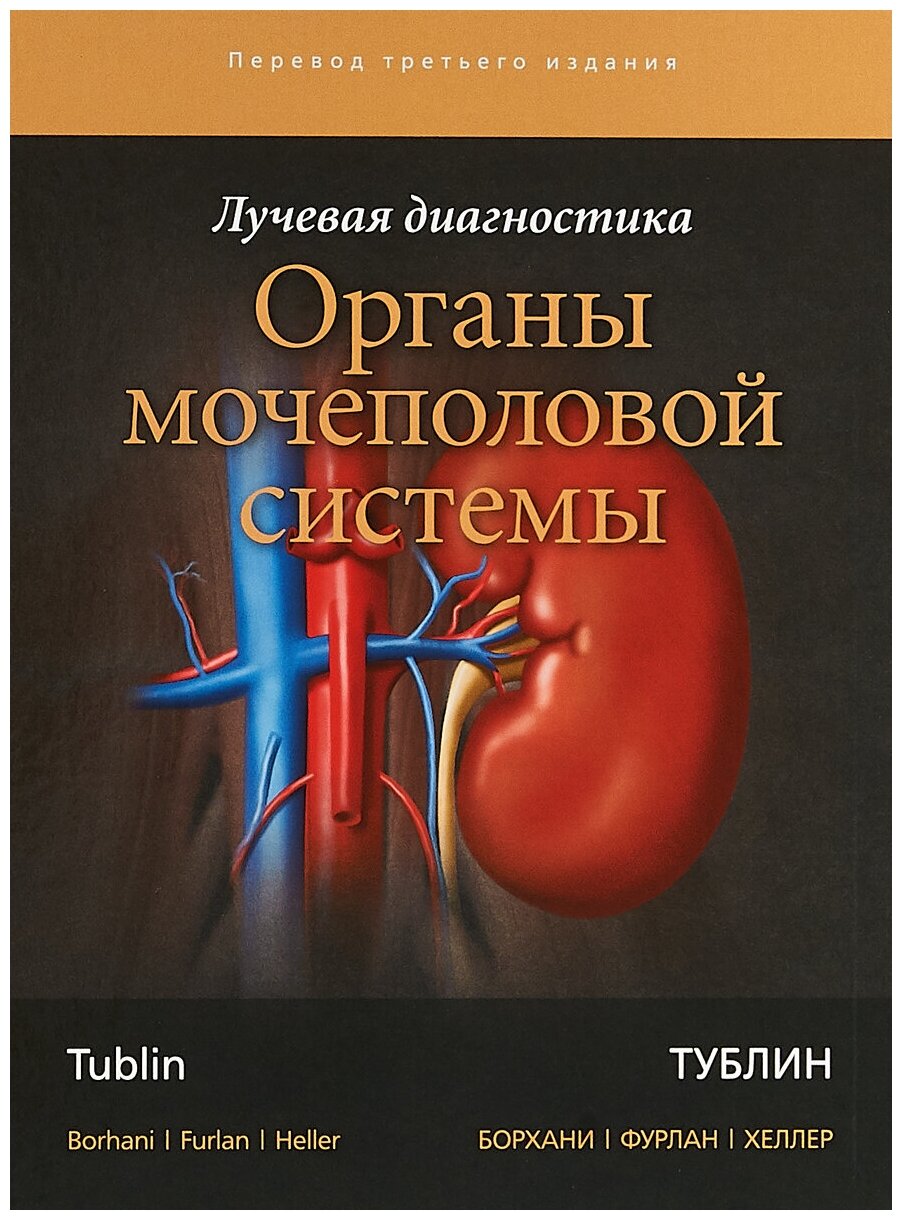 Перевод третьего издания

Лучевая диагностика

Органы мочеполовой системы

Tublin

Borhani | Furlan | Heller

ТУБЛИН

БОРХАНИ | ФУРЛАН | ХЕЛЛЕР